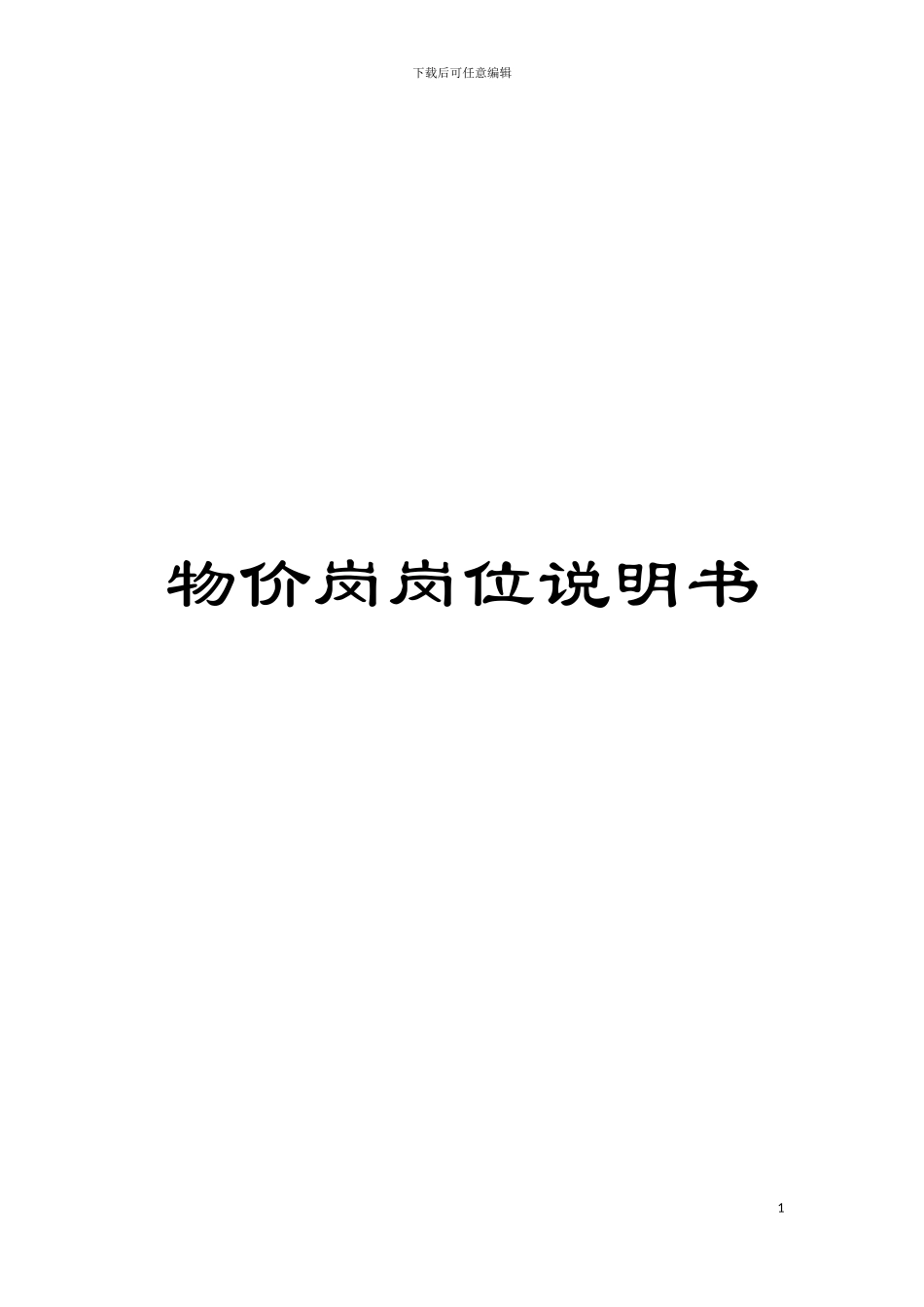 下载后可任意编辑

物价岗岗位说明书

1